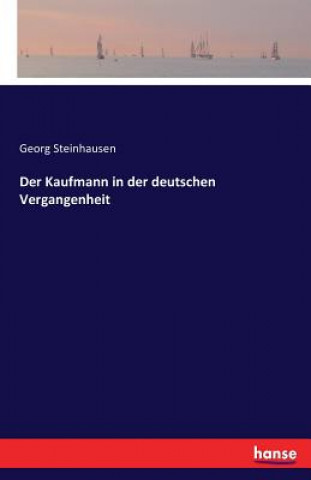 Georg Steinhausen

Der Kaufmann in der deutschen Vergangenheit

hanse